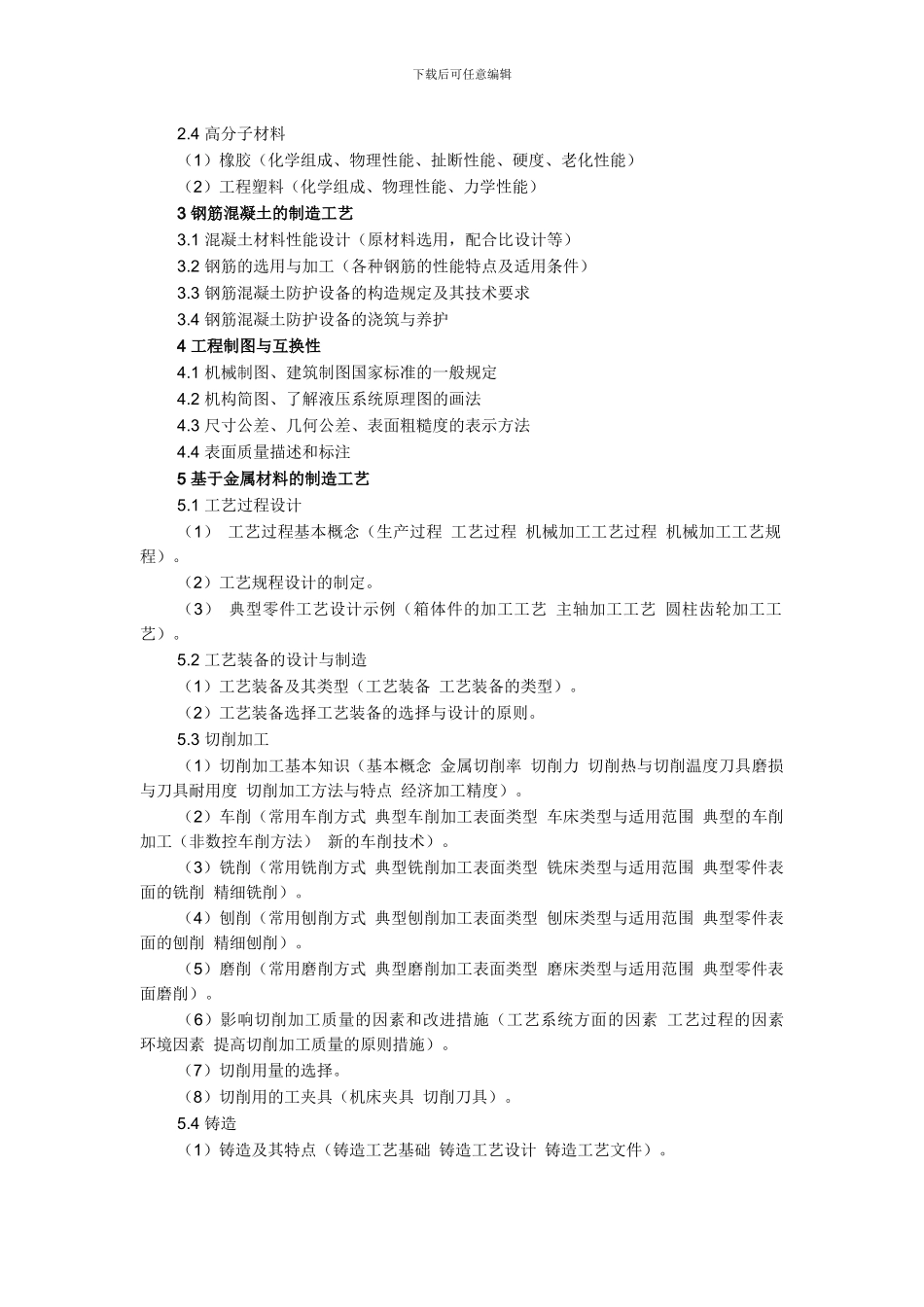 下载后可任意编辑

2.4 高分子材料

（1）橡胶（化学组成、物理性能、扯断性能、硬度、老化性能）

（2）工程塑料（化学组成、物理性能、力学性能）

3 钢筋混凝土的制造工艺

3.1 混凝土材料性能设计（原材料选用，配合比设计等）

3.2 钢筋的选用与加工（各种钢筋的性能特点及适用条件）

3.3 钢筋混凝土防护设备的构造规定及其技术要求

3.4 钢筋混凝土防护设备的浇筑与养护

4 工程制图与互换性

4.1 机械制图、建筑制图国家标准的一般规定

4.2 机构简图、了解液压系统原理图的画法

4.3 尺寸公差、几何公差、表面粗糙度的表示方法

4.4 表面质量描述和标注

5 基于金属材料的制造工艺

5.1 工艺过程设计

（1） 工艺过程基本概念（生产过程 工艺过程 机械加工工艺过程 机械加工工艺规程）。

（2）工艺规程设计的制定。

（3） 典型零件工艺设计示例（箱体件的加工工艺 主轴加工工艺 圆柱齿轮加工工艺）。

5.2 工艺装备的设计与制造

（1）工艺装备及其类型（工艺装备 工艺装备的类型）。

（2）工艺装备选择工艺装备的选择与设计的原则。

5.3 切削加工

（1）切削加工基本知识（基本概念 金属切削率 切削力 切削热与切削温度刀具磨损与刀具耐用度 切削加工方法与特点 经济加工精度）。

（2）车削（常用车削方式 典型车削加工表面类型 车床类型与适用范围 典型的车削加工（非数控车削方法） 新的车削技术）。

（3）铣削（常用铣削方式 典型铣削加工表面类型 铣床类型与适用范围 典型零件表面的铣削 精细铣削）。

（4）刨削（常用刨削方式 典型刨削加工表面类型 刨床类型与适用范围 典型零件表面的刨削 精细刨削）。

（5）磨削（常用磨削方式 典型磨削加工表面类型 磨床类型与适用范围 典型零件表面磨削）。

（6）影响切削加工质量的因素和改进措施（工艺系统方面的因素 工艺过程的因素 环境因素 提高切削加工质量的原则措施）。

（7）切削用量的选择。

（8）切削用的工夹具（机床夹具 切削刀具）。

5.4 铸造

（1）铸造及其特点（铸造工艺基础 铸造工艺设计 铸造工艺文件）。